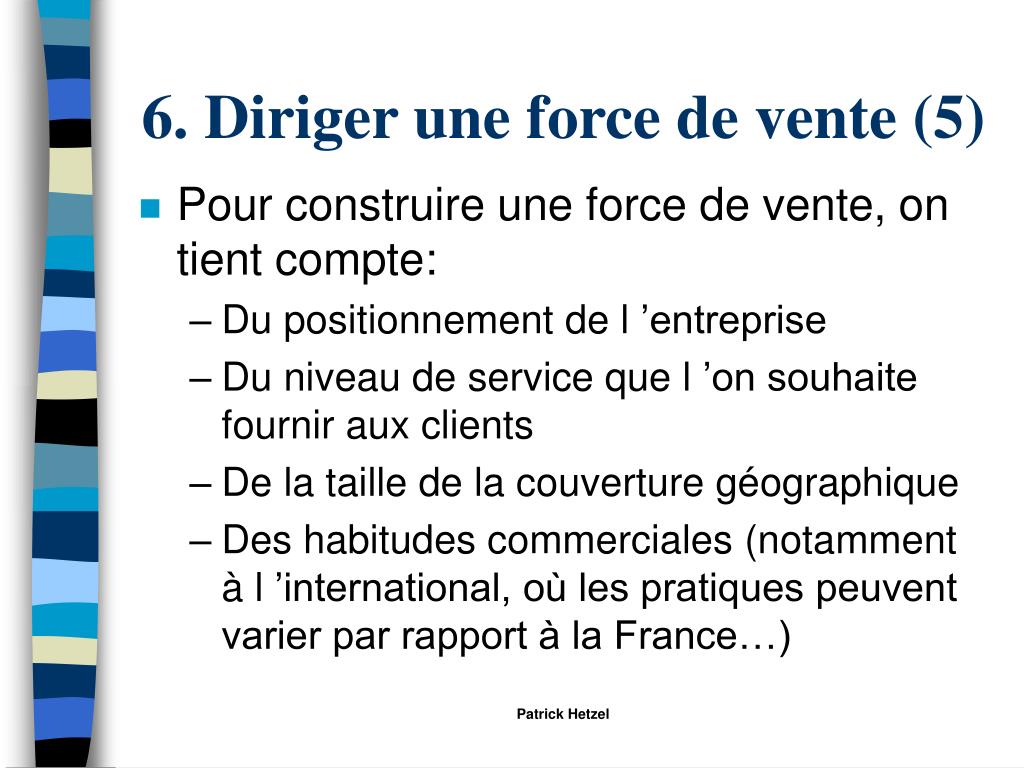 6. Diriger une force de vente (5)

Pour construire une force de vente, on tient compte:

– Du positionnement de l ’entreprise

– Du niveau de service que l ’on souhaite fournir aux clients

– De la taille de la couverture géographique

– Des habitudes commerciales (notamment à l ’international, où les pratiques peuvent varier par rapport à la France…)

Patrick Hetzel